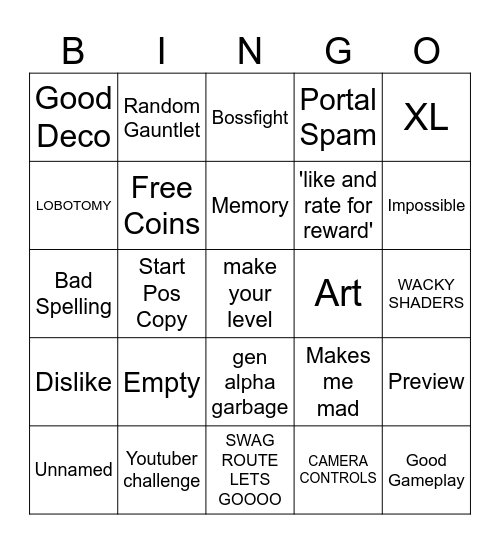 | B | I | N | G | O |
|---|---|---|---|---|
| Good Deco | Random Gauntlet | Bossfight | Portal Spam | XL |
| LOBOTOMY | Free Coins | Memory | 'like and rate for reward' | Impossible |
| Bad Spelling | Start Pos Copy | make your level | Art | WACKY SHADERS |
| Dislike | Empty | gen alpha garbage | Makes me mad | Preview |
| Unnamed | Youtuber challenge | SWAG ROUTE LETS GOOOO | CAMERA CONTROLS | Good Gameplay |